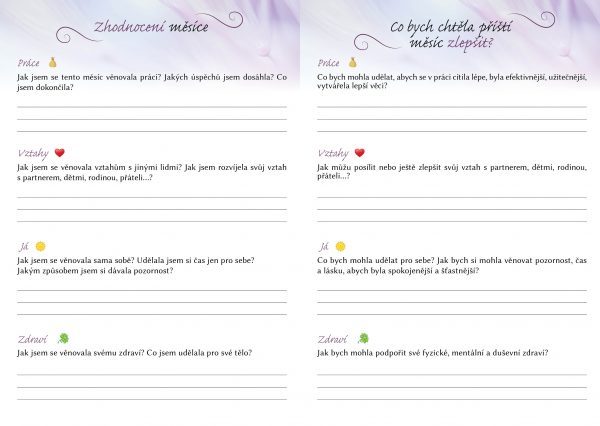 Zhodnocení měsíce

Práce
Jak jsem se tento měsíc věnovala práci? Jakých úspěchů jsem dosáhla? Co jsem dokončila?

Vztahy
Jak jsem se věnovala vztahům s jinými lidmi? Jak jsem rozvíjela svůj vztah s partnerem, dětmi, rodinou, přáteli...?

Já
Jak jsem se věnovala sama sobě? Udělala jsem si čas jen pro sebe? Jakým způsobem jsem si dávala pozornost?

Zdraví
Jak jsem se věnovala svému zdraví? Co jsem udělala pro své tělo?

Co bych chtěla příští měsíc zlepšit?

Práce
Co bych mohla udělat, abych se v práci cítila lépe, byla efektivnější, užitečnější, vytvářela lepší věci?

Vztahy
Jak můžu posílit nebo ještě zlepšit svůj vztah s partnerem, dětmi, rodinou, přáteli...?

Já
Co bych mohla udělat pro sebe? Jak bych si mohla věnovat pozornost, čas a lásku, abych byla spokojenější a šťastnější?

Zdraví
Jak bych mohla podpořit své fyzické, mentální a duševní zdraví?